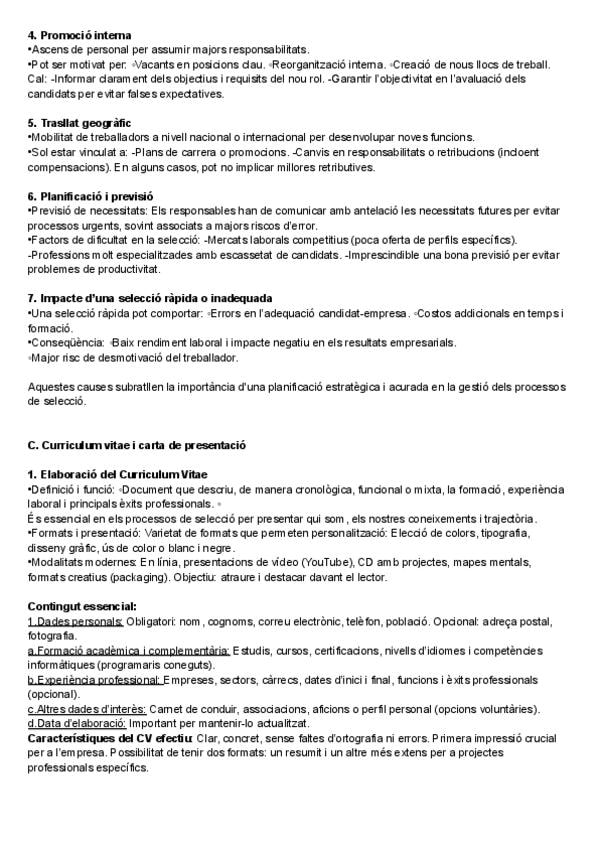 **4. Promoció interna**
•Ascens de personal per assumir majors responsabilitats.
•Pot ser motivat per: ◦Vacants en posicions clau. ◦Reorganització interna. ◦Creació de nous llocs de treball. Cal: -Informar clarament dels objectius i requisits del nou rol. -Garantir l'objectivitat en l'avaluació dels candidats per evitar falses expectatives.

**5. Trasllat geogràfic**
•Mobilitat de treballadors a nivell nacional o internacional per desenvolupar noves funcions.
•Sol estar vinculat a: -Plans de carrera o promocions. -Canvis en responsabilitats o retribucions (incloent compensacions). En alguns casos, pot no implicar millores retributives.

**6. Planificació i previsió**
•Previsió de necessitats: Els responsables han de comunicar amb antelació les necessitats futures per evitar processos urgents, sovint associats a majors riscos d'error.
•Factors de dificultat en la selecció: -Mercats laborals competitius (poca oferta de perfils específics).
-Professions molt especialitzades amb escassetat de candidats. -Imprescindible una bona previsió per evitar problemes de productivitat.

**7. Impacte d'una selecció ràpida o inadequada**
•Una selecció ràpida pot comportar: ◦Errors en l'adequació candidat-empresa. ◦Costos addicionals en temps i formació.
•Conseqüència: ◦Baix rendiment laboral i impacte negatiu en els resultats empresarials.
◦Major risc de desmotivació del treballador.

Aquestes causes subratllen la importància d'una planificació estratègica i acurada en la gestió dels processos de selecció.

**C. Curriculum vitae i carta de presentació**

**1. Elaboració del Curriculum Vitae**
•Definició i funció: ◦Document que descriu, de manera cronològica, funcional o mixta, la formació, experiència laboral i principals èxits professionals. ◦
És essencial en els processos de selecció per presentar qui som, els nostres coneixements i trajectòria.
•Formats i presentació: Varietat de formats que permeten personalització: Elecció de colors, tipografia, disseny gràfic, ús de color o blanc i negre.
•Modalitats modernes: En línia, presentacions de vídeo (YouTube), CD amb projectes, mapes mentals, formats creatius (packaging). Objectiu: atraure i destacar davant el lector.

**Contingut essencial:**
1.Dades personals: Obligatori: nom, cognoms, correu electrònic, telèfon, població. Opcional: adreça postal, fotografia.
a.Formació acadèmica i complementària: Estudis, cursos, certificacions, nivells d'idiomes i competències informàtiques (programaris coneguts).
b.Experiència professional: Empreses, sectors, càrrecs, dates d'inici i final, funcions i èxits professionals (opcional).
c.Altres dades d'interès: Carnet de conduir, associacions, aficions o perfil personal (opcions voluntàries).
d.Data d'elaboració: Important per mantenir-lo actualitzat.
**Característiques del CV efectiu:** Clar, concret, sense faltes d'ortografia ni errors. Primera impressió crucial per a l'empresa. Possibilitat de tenir dos formats: un resumit i un altre més extens per a projectes professionals específics.